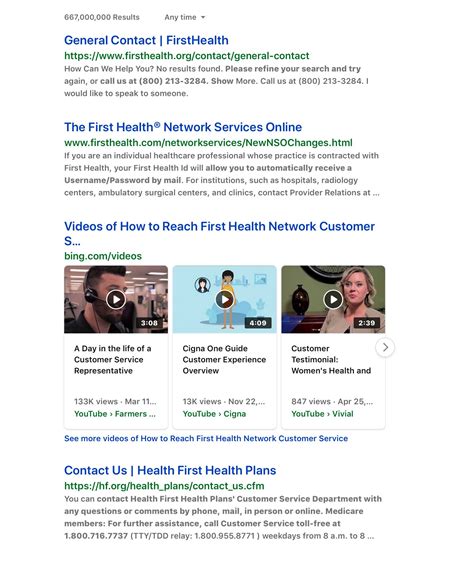 667,000,000 Results Any time

General Contact | FirstHealth
https://www.firsthealth.org/contact/general-contact
How Can We Help You? No results found. Please refine your search and try again, or call us at (800) 213-3284. Show More. Call us at (800) 213-3284. I would like to speak to someone.

The First Health® Network Services Online
www.firsthealth.com/networkservices/NewNSOChanges.html
If you are an individual healthcare professional whose practice is contracted with First Health, your First Health Id will allow you to automatically receive a Username/Password by mail. For institutions, such as hospitals, radiology centers, ambulatory surgical centers, and clinics, contact Provider Relations at ...

Videos of How to Reach First Health Network Customer S...
bing.com/videos

3:08
A Day in the life of a Customer Service Representative
133K views · Mar 11...
YouTube › Farmers ...

4:09
Cigna One Guide Customer Experience Overview
13K views · Nov 22,...
YouTube › Cigna

2:39
Customer Testimonial: Women's Health and
847 views · Apr 25,...
YouTube › Vivial

See more videos of How to Reach First Health Network Customer Service

Contact Us | Health First Health Plans
https://hf.org/health_plans/contact_us.cfm
You can contact Health First Health Plans' Customer Service Department with any questions or comments by phone, mail, in person or online. Medicare members: For further assistance, call Customer Service toll-free at 1.800.716.7737 (TTY/TDD relay: 1.800.955.8771 ) weekdays from 8 a.m. to 8 ...